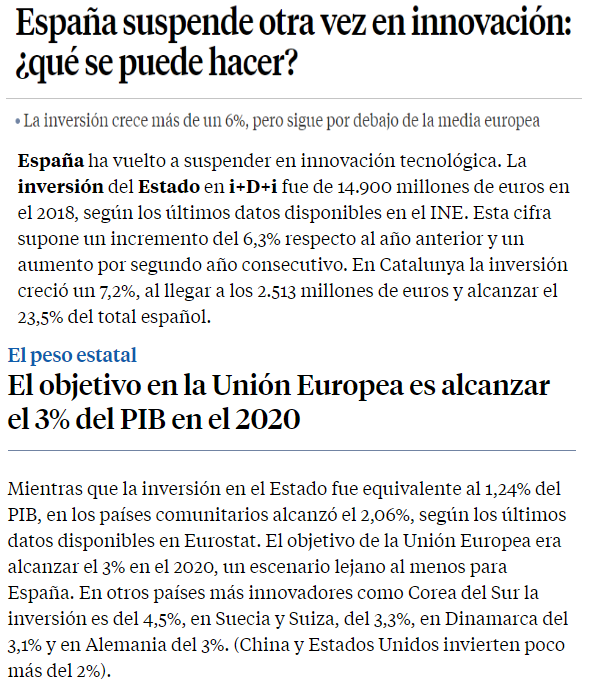 España suspende otra vez en innovación: ¿qué se puede hacer?

• La inversión crece más de un 6%, pero sigue por debajo de la media europea

España ha vuelto a suspender en innovación tecnológica. La inversión del Estado en i+D+i fue de 14.900 millones de euros en el 2018, según los últimos datos disponibles en el INE. Esta cifra supone un incremento del 6,3% respecto al año anterior y un aumento por segundo año consecutivo. En Catalunya la inversión creció un 7,2%, al llegar a los 2.513 millones de euros y alcanzar el 23,5% del total español.

El peso estatal

El objetivo en la Unión Europea es alcanzar el 3% del PIB en el 2020

Mientras que la inversión en el Estado fue equivalente al 1,24% del PIB, en los países comunitarios alcanzó el 2,06%, según los últimos datos disponibles en Eurostat. El objetivo de la Unión Europea era alcanzar el 3% en el 2020, un escenario lejano al menos para España. En otros países más innovadores como Corea del Sur la inversión es del 4,5%, en Suecia y Suiza, del 3,3%, en Dinamarca del 3,1% y en Alemania del 3%. (China y Estados Unidos invierten poco más del 2%).